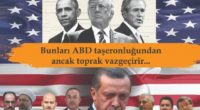 Bunları ABD taşeronluğundan ancak toprak vazgeçirir...